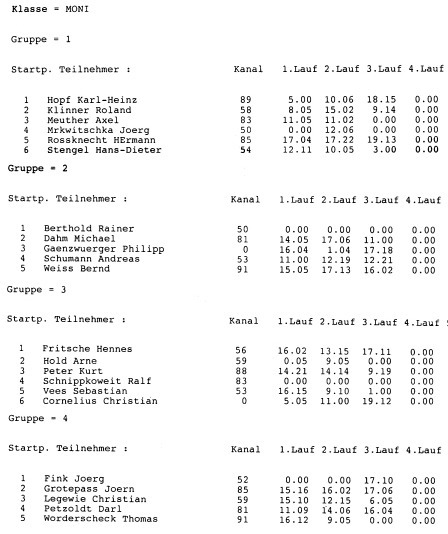 Klasse = MONI

Gruppe = 1

| Startp. | Teilnehmer : | Kanal | 1.Lauf | 2.Lauf | 3.Lauf | 4.Lauf |
|---|---|---|---|---|---|---|
| 1 | Hopf Karl-Heinz | 89 | 5.00 | 10.06 | 18.15 | 0.00 |
| 2 | Klinner Roland | 58 | 8.05 | 15.02 | 9.14 | 0.00 |
| 3 | Meuther Axel | 83 | 11.05 | 11.02 | 0.00 | 0.00 |
| 4 | Mrkwitschka Joerg | 50 | 0.00 | 12.06 | 0.00 | 0.00 |
| 5 | Rossknecht HErmann | 85 | 17.04 | 17.22 | 19.13 | 0.00 |
| 6 | Stengel Hans-Dieter | 54 | 12.11 | 10.05 | 3.00 | 0.00 |

Gruppe = 2

| Startp. | Teilnehmer : | Kanal | 1.Lauf | 2.Lauf | 3.Lauf | 4.Lauf |
|---|---|---|---|---|---|---|
| 1 | Berthold Rainer | 50 | 0.00 | 0.00 | 0.00 | 0.00 |
| 2 | Dahm Michael | 81 | 14.05 | 17.06 | 11.00 | 0.00 |
| 3 | Gaenzwuerger Philipp | 0 | 16.04 | 1.04 | 17.18 | 0.00 |
| 4 | Schumann Andreas | 53 | 11.00 | 12.19 | 12.21 | 0.00 |
| 5 | Weiss Bernd | 91 | 15.05 | 17.13 | 16.02 | 0.00 |

Gruppe = 3

| Startp. | Teilnehmer : | Kanal | 1.Lauf | 2.Lauf | 3.Lauf | 4.Lauf |
|---|---|---|---|---|---|---|
| 1 | Fritsche Hennes | 56 | 16.02 | 13.15 | 17.11 | 0.00 |
| 2 | Hold Arne | 59 | 0.05 | 9.05 | 0.00 | 0.00 |
| 3 | Peter Kurt | 88 | 14.21 | 14.14 | 9.19 | 0.00 |
| 4 | Schnippkoweit Ralf | 83 | 0.00 | 0.00 | 0.00 | 0.00 |
| 5 | Vees Sebastian | 53 | 16.15 | 9.10 | 1.00 | 0.00 |
| 6 | Cornelius Christian | 0 | 5.05 | 11.00 | 19.12 | 0.00 |

Gruppe = 4

| Startp. | Teilnehmer : | Kanal | 1.Lauf | 2.Lauf | 3.Lauf | 4.Lauf |
|---|---|---|---|---|---|---|
| 1 | Fink Joerg | 52 | 0.00 | 0.00 | 17.10 | 0.00 |
| 2 | Grotepass Joern | 85 | 15.16 | 16.02 | 17.06 | 0.00 |
| 3 | Legewie Christian | 59 | 15.10 | 12.15 | 6.05 | 0.00 |
| 4 | Petzoldt Darl | 81 | 11.09 | 14.06 | 16.04 | 0.00 |
| 5 | Worderscheck Thomas | 91 | 16.12 | 9.05 | 0.00 | 0.00 |